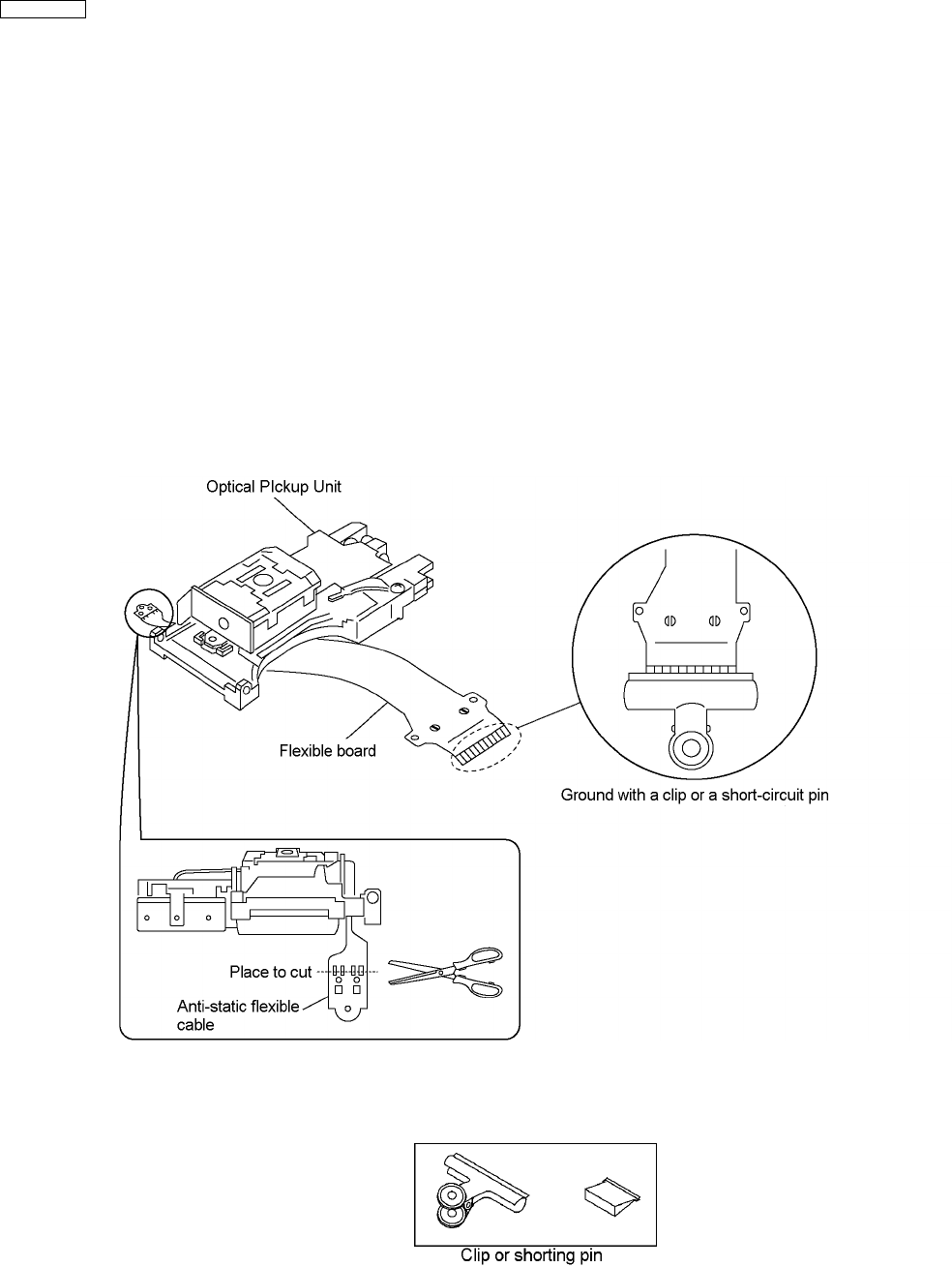 Optical PIckup Unit

Flexible board

Ground with a clip or a short-circuit pin

Place to cut

Anti-static flexible cable

Clip or shorting pin